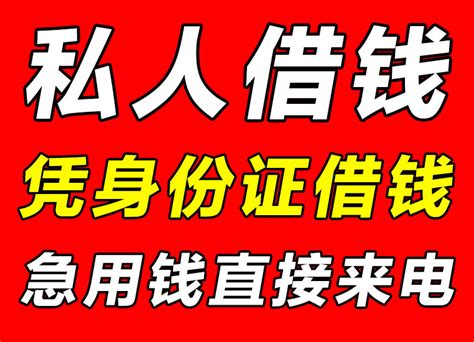 私人借钱
凭身份证借钱
急用钱直接来电